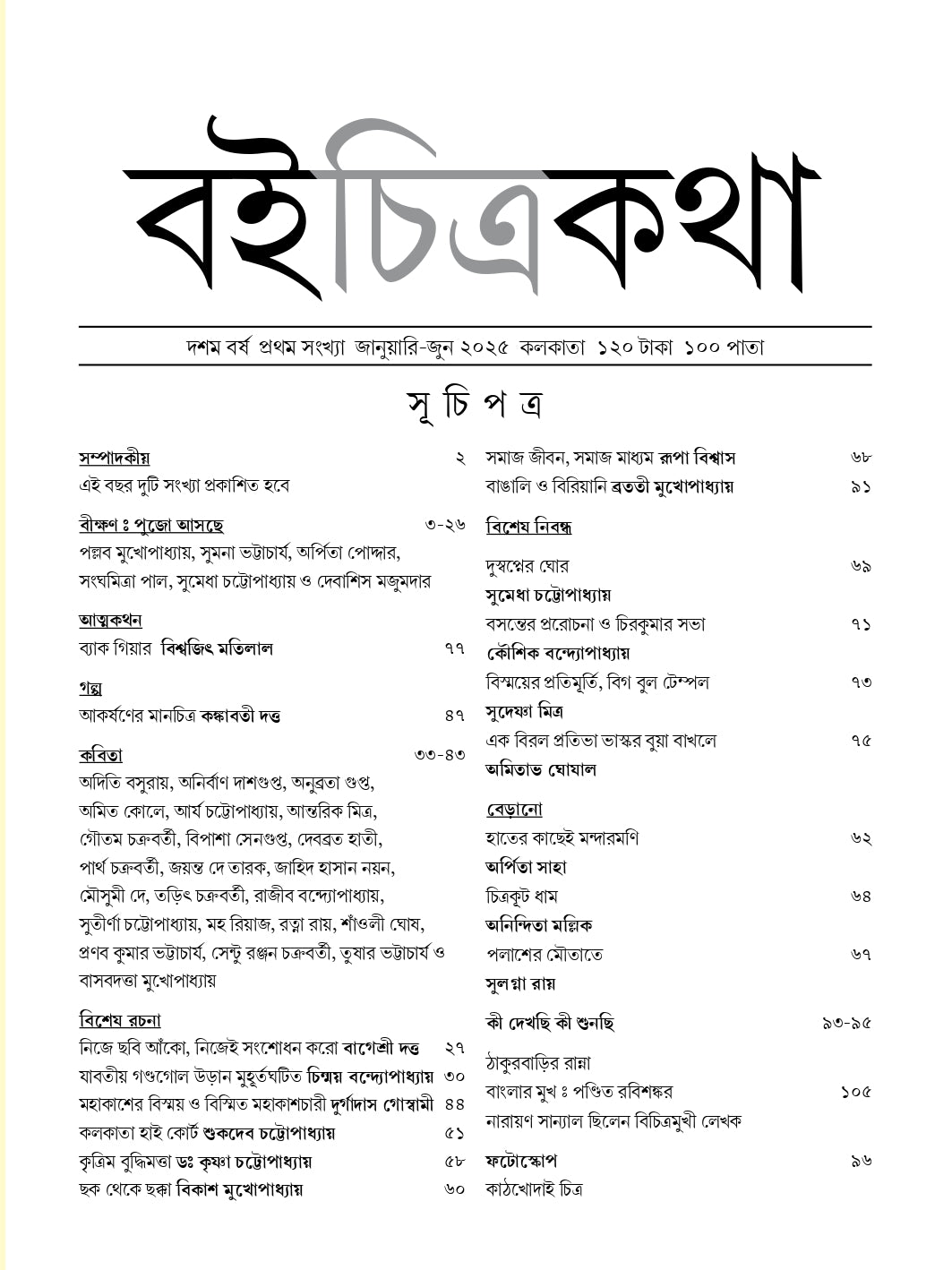 বইচিত্রকথা

দশম বর্ষ প্রথম সংখ্যা জানুয়ারি-জুন ২০২৫ কলকাতা ১২০ টাকা ১০০ পাতা

সূ চি প ত্র

সম্পাদকীয় ২
এই বছর দুটি সংখ্যা প্রকাশিত হবে

বীক্ষণ ঃ পুজো আসছে ৩-২৬
পল্লব মুখোপাধ্যায়, সুমনা ভট্টাচার্য, অর্পিতা পোদ্দার, সংঘমিত্রা পাল, সুমেধা চট্টোপাধ্যায় ও দেবাশিস মজুমদার

আত্মকথন
ব্যাক গিয়ার বিশ্বজিৎ মতিলাল ৭৭

গল্প
আকর্ষণের মানচিত্র কঙ্কাবতী দত্ত ৪৭

কবিতা ৩৩-৪৩
অদিতি বসুরায়, অনির্বাণ দাশগুপ্ত, অনুব্রতা গুপ্ত, অমিত কোলে, আর্য চট্টোপাধ্যায়, আন্তরিক মিত্র, গৌতম চক্রবর্তী, বিপাশা সেনগুপ্ত, দেবব্রত হাতী, পার্থ চক্রবর্তী, জয়ন্ত দে তারক, জাহিদ হাসান নয়ন, মৌসুমী দে, তড়িৎ চক্রবর্তী, রাজীব বন্দ্যোপাধ্যায়, সুতীর্ণা চট্টোপাধ্যায়, মহ রিয়াজ, রত্না রায়, শাঁওলী ঘোষ, প্রণব কুমার ভট্টাচার্য, সেন্টু রঞ্জন চক্রবর্তী, তুষার ভট্টাচার্য ও বাসবদত্তা মুখোপাধ্যায়

বিশেষ রচনা
নিজে ছবি আঁকো, নিজেই সংশোধন করো বাগেশ্রী দত্ত ২৭
যাবতীয় গণ্ডগোল উড়ান মুহূর্তঘটিত চিন্ময় বন্দ্যোপাধ্যায় ৩০
মহাকাশের বিস্ময় ও বিস্মিত মহাকাশচারী দুর্গাদাস গোস্বামী ৪৪
কলকাতা হাই কোর্ট শুকদেব চট্টোপাধ্যায় ৫১
কৃত্রিম বুদ্ধিমত্তা ডঃ কৃষ্ণা চট্টোপাধ্যায় ৫৮
ছক থেকে ছক্কা বিকাশ মুখোপাধ্যায় ৬০

সমাজ জীবন, সমাজ মাধ্যম রূপা বিশ্বাস ৬৮
বাঙালি ও বিরিয়ানি ব্রততী মুখোপাধ্যায় ৯১

বিশেষ নিবন্ধ
দুস্বপ্নের ঘোর ৬৯
সুমেধা চট্টোপাধ্যায়
বসন্তের প্ররোচনা ও চিরকুমার সভা ৭১
কৌশিক বন্দ্যোপাধ্যায়
বিস্ময়ের প্রতিমূর্তি, বিগ বুল টেম্পল ৭৩
সুদেষ্ণা মিত্র
এক বিরল প্রতিভা ভাস্কর বুয়া বাখলে ৭৫
অমিতাভ ঘোষাল

বেড়ানো
হাতের কাছেই মন্দারমণি ৬২
অর্পিতা সাহা
চিত্রকূট ধাম ৬৪
অনিন্দিতা মল্লিক
পলাশের মৌতাতে ৬৭
সুলগ্না রায়

কী দেখছি কী শুনছি ৯৩-৯৫
ঠাকুরবাড়ির রান্না
বাংলার মুখ ঃ পণ্ডিত রবিশঙ্কর ১০৫
নারায়ণ সান্যাল ছিলেন বিচিত্রমুখী লেখক

ফটোস্কোপ ৯৬
কাঠখোদাই চিত্র